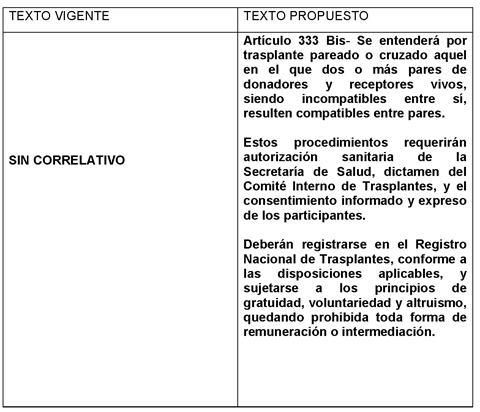 | TEXTO VIGENTE | TEXTO PROPUESTO |
|---|---|
| SIN CORRELATIVO | Artículo 333 Bis- Se entenderá por trasplante pareado o cruzado aquel en el que dos o más pares de donadores y receptores vivos, siendo incompatibles entre sí, resulten compatibles entre pares.<br><br>Estos procedimientos requerirán autorización sanitaria de la Secretaría de Salud, dictamen del Comité Interno de Trasplantes, y el consentimiento informado y expreso de los participantes.<br><br>Deberán registrarse en el Registro Nacional de Trasplantes, conforme a las disposiciones aplicables, y sujetarse a los principios de gratuidad, voluntariedad y altruismo, quedando prohibida toda forma de remuneración o intermediación. |